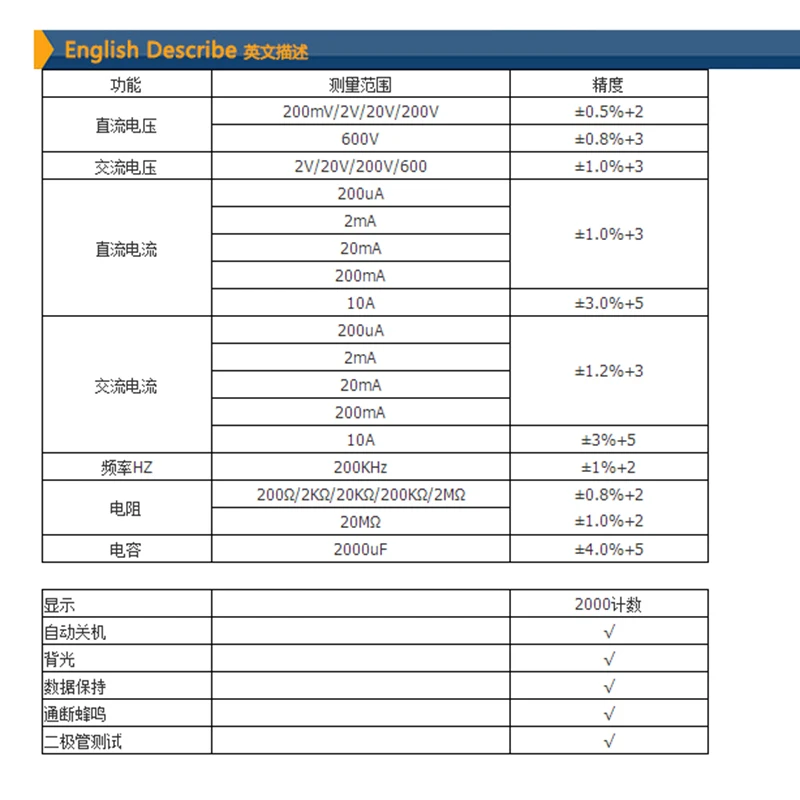 English Describe 英文描述

| 功能 | 测量范围 | 精度 |
|---|---|---|
| 直流电压 | 200mV/2V/20V/200V | ±0.5%+2 |
|  | 600V | ±0.8%+3 |
| 交流电压 | 2V/20V/200V/600 | ±1.0%+3 |
| 直流电流 | 200uA | ±1.0%+3 |
|  | 2mA |  |
|  | 20mA |  |
|  | 200mA |  |
|  | 10A | ±3.0%+5 |
| 交流电流 | 200uA | ±1.2%+3 |
|  | 2mA |  |
|  | 20mA |  |
|  | 200mA |  |
|  | 10A | ±3%+5 |
| 频率HZ | 200KHz | ±1%+2 |
| 电阻 | 200Ω/2KΩ/20KΩ/200KΩ/2MΩ | ±0.8%+2 |
|  | 20MΩ | ±1.0%+2 |
| 电容 | 2000uF | ±4.0%+5 |

| 显示 |  | 2000计数 |
|---|---|---|
| 自动关机 |  | √ |
| 背光 |  | √ |
| 数据保持 |  | √ |
| 通断蜂鸣 |  | √ |
| 二极管测试 |  | √ |